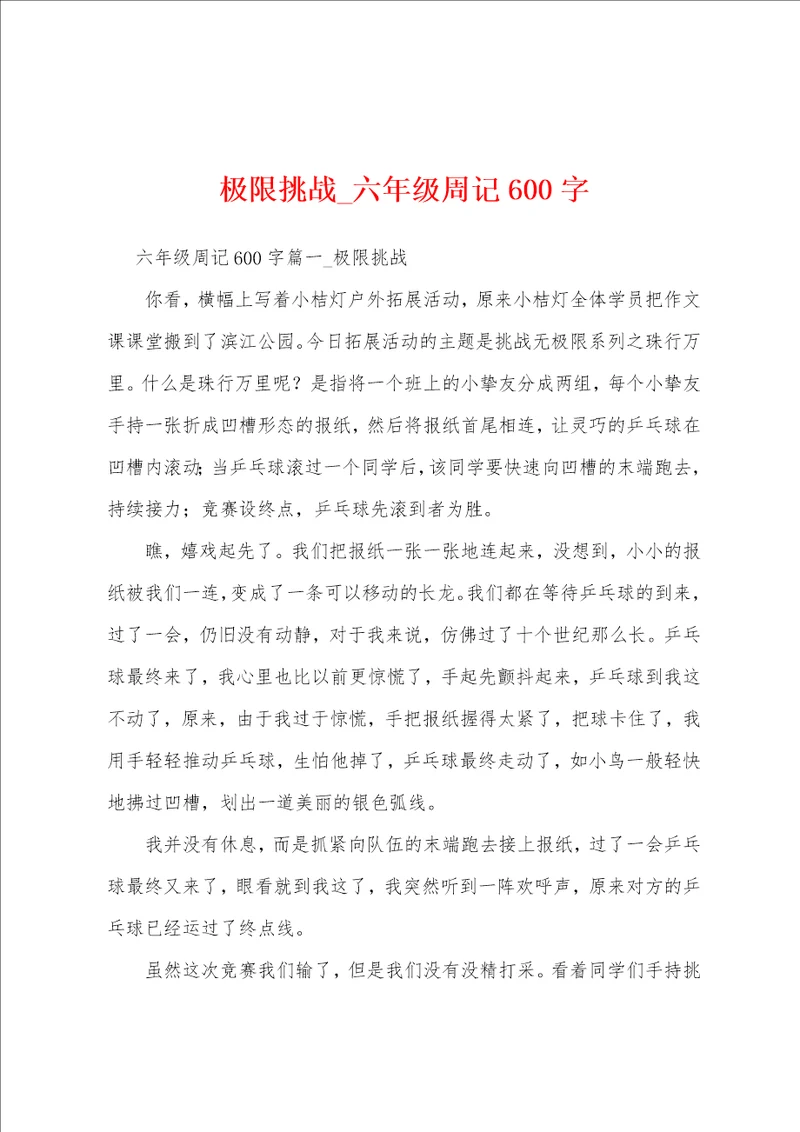 极限挑战_六年级周记600字

六年级周记600字篇一_极限挑战

你看，横幅上写着小桔灯户外拓展活动，原来小桔灯全体学员把作文课课堂搬到了滨江公园。今日拓展活动的主题是挑战无极限系列之珠行万里。什么是珠行万里呢？是指将一个班上的小挚友分成两组，每个小挚友手持一张折成凹槽形态的报纸，然后将报纸首尾相连，让灵巧的乒乓球在凹槽内滚动；当乒乓球滚过一个同学后，该同学要快速向凹槽的末端跑去，持续接力；竞赛设终点，乒乓球先滚到者为胜。

瞧，嬉戏起先了。我们把报纸一张一张地连起来，没想到，小小的报纸被我们一连，变成了一条可以移动的长龙。我们都在等待乒乓球的到来，过了一会，仍旧没有动静，对于我来说，仿佛过了十个世纪那么长。乒乓球最终来了，我心里也比以前更惊慌了，手起先颤抖起来，乒乓球到我这不动了，原来，由于我过于惊慌，手把报纸握得太紧了，把球卡住了，我用手轻轻推动乒乓球，生怕他掉了，乒乓球最终走动了，如小鸟一般轻快地拂过凹槽，划出一道美丽的银色弧线。

我并没有休息，而是抓紧向队伍的末端跑去接上报纸，过了一会乒乓球最终又来了，眼看就到我这了，我突然听到一阵欢呼声，原来对方的乒乓球已经运过了终点线。

虽然这次竞赛我们输了，但是我们没有没精打采。看着同学们手持挑